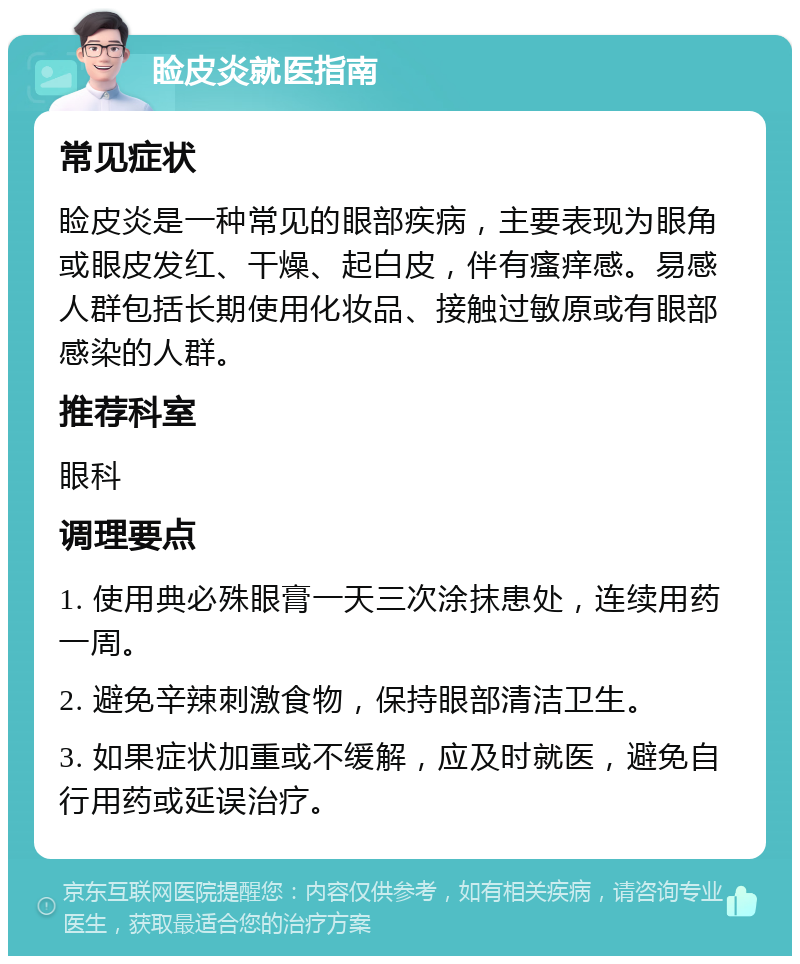 睑皮炎就医指南

常见症状

睑皮炎是一种常见的眼部疾病，主要表现为眼角或眼皮发红、干燥、起白皮，伴有瘙痒感。易感人群包括长期使用化妆品、接触过敏原或有眼部感染的人群。

推荐科室

眼科

调理要点

1. 使用典必殊眼膏一天三次涂抹患处，连续用药一周。

2. 避免辛辣刺激食物，保持眼部清洁卫生。

3. 如果症状加重或不缓解，应及时就医，避免自行用药或延误治疗。

京东互联网医院提醒您：内容仅供参考，如有相关疾病，请咨询专业医生，获取最适合您的治疗方案